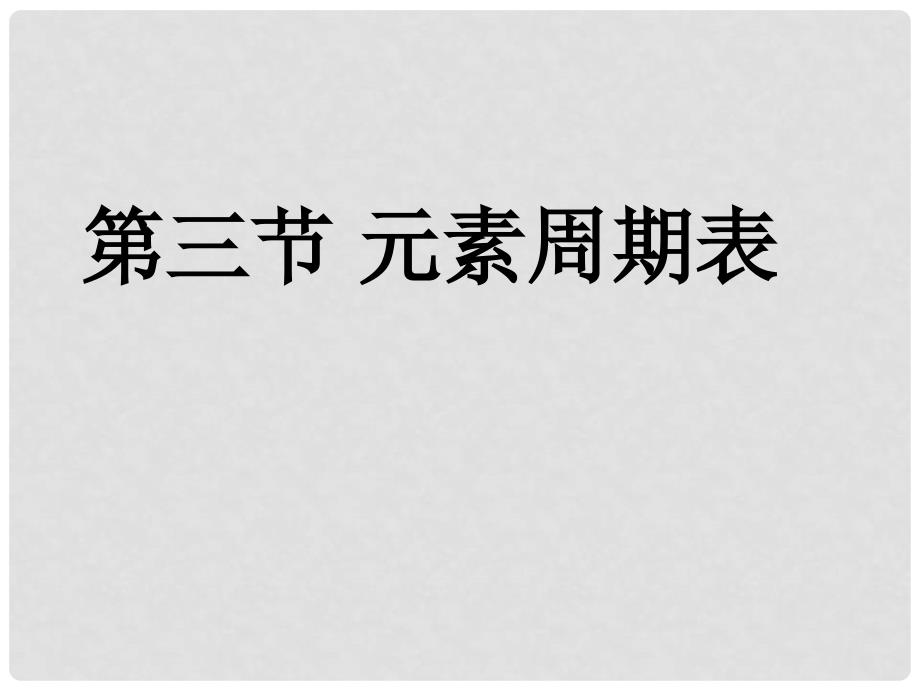 第三节 元素周期表